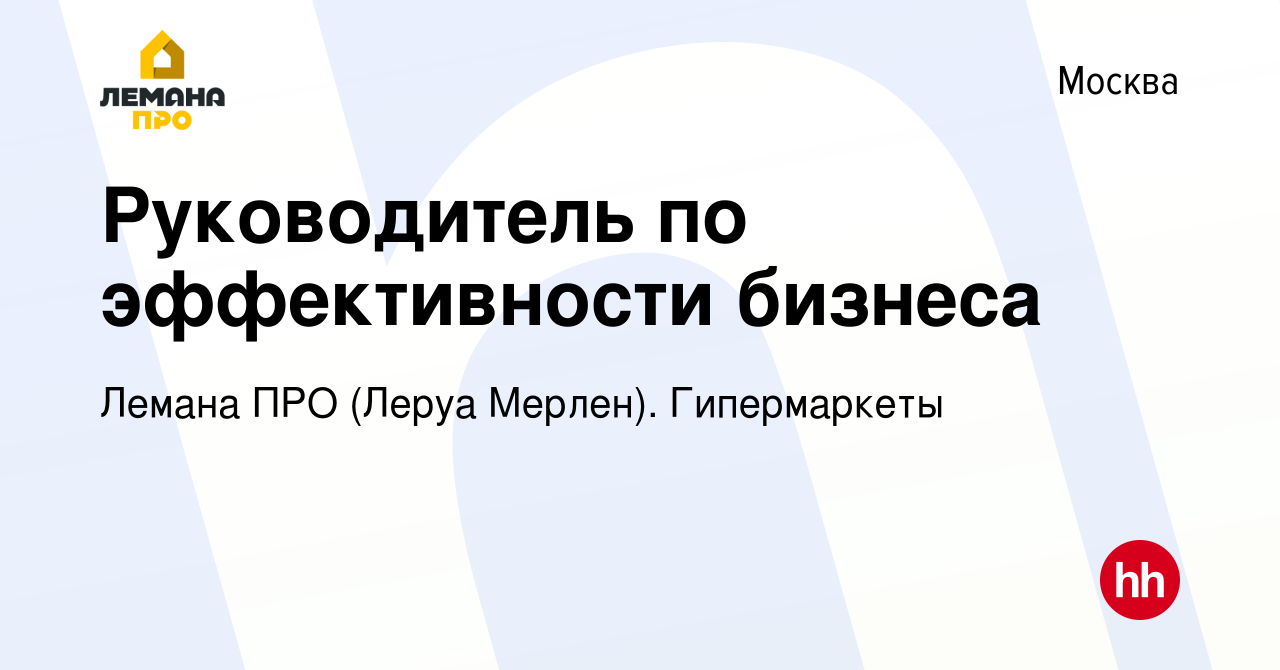 ЛЕМАНА ПРО

Москва

Руководитель по эффективности бизнеса

Лемана ПРО (Леруа Мерлен). Гипермаркеты

hh